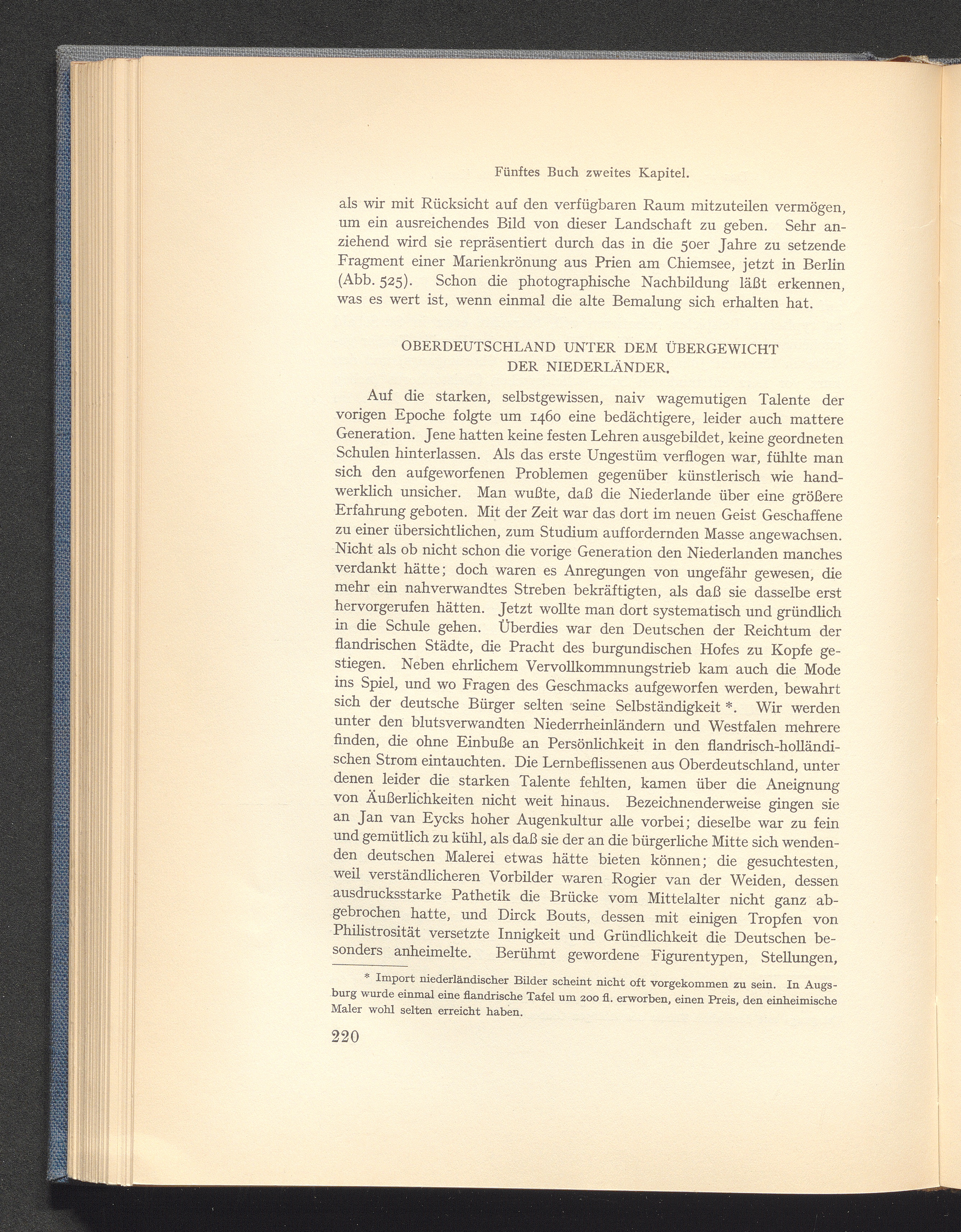 Fünftes Buch zweites Kapitel.

als wir mit Rücksicht auf den verfügbaren Raum mitzuteilen vermögen, um ein ausreichendes Bild von dieser Landschaft zu geben. Sehr anziehend wird sie repräsentiert durch das in die 50er Jahre zu setzende Fragment einer Marienkrönung aus Prien am Chiemsee, jetzt in Berlin (Abb. 525). Schon die photographische Nachbildung läßt erkennen, was es wert ist, wenn einmal die alte Bemalung sich erhalten hat.

OBERDEUTSCHLAND UNTER DEM ÜBERGEWICHT DER NIEDERLÄNDER.

Auf die starken, selbstgewissen, naiv wagemutigen Talente der vorigen Epoche folgte um 1460 eine bedächtigere, leider auch mattere Generation. Jene hatten keine festen Lehren ausgebildet, keine geordneten Schulen hinterlassen. Als das erste Ungestüm verflogen war, fühlte man sich den aufgeworfenen Problemen gegenüber künstlerisch wie handwerklich unsicher. Man wußte, daß die Niederlande über eine größere Erfahrung geboten. Mit der Zeit war das dort im neuen Geist Geschaffene zu einer übersichtlichen, zum Studium auffordernden Masse angewachsen. Nicht als ob nicht schon die vorige Generation den Niederlanden manches verdankt hätte; doch waren es Anregungen von ungefähr gewesen, die mehr ein nahverwandtes Streben bekräftigten, als daß sie dasselbe erst hervorgerufen hätten. Jetzt wollte man dort systematisch und gründlich in die Schule gehen. Überdies war den Deutschen der Reichtum der flandrischen Städte, die Pracht des burgundischen Hofes zu Kopfe gestiegen. Neben ehrlichem Vervollkommnungstrieb kam auch die Mode ins Spiel, und wo Fragen des Geschmacks aufgeworfen werden, bewahrt sich der deutsche Bürger selten seine Selbständigkeit *. Wir werden unter den blutsverwandten Niederrheinländern und Westfalen mehrere finden, die ohne Einbuße an Persönlichkeit in den flandrisch-holländischen Strom eintauchten. Die Lernbeflissenen aus Oberdeutschland, unter denen leider die starken Talente fehlten, kamen über die Aneignung von Äußerlichkeiten nicht weit hinaus. Bezeichnenderweise gingen sie an Jan van Eycks hoher Augenkultur alle vorbei; dieselbe war zu fein und gemütlich zu kühl, als daß sie der an die bürgerliche Mitte sich wendenden deutschen Malerei etwas hätte bieten können; die gesuchtesten, weil verständlicheren Vorbilder waren Rogier van der Weiden, dessen ausdrucksstarke Pathetik die Brücke vom Mittelalter nicht ganz abgebrochen hatte, und Dirck Bouts, dessen mit einigen Tropfen von Philistrosität versetzte Innigkeit und Gründlichkeit die Deutschen besonders anheimelte. Berühmt gewordene Figurentypen, Stellungen,

* Import niederländischer Bilder scheint nicht oft vorgekommen zu sein. In Augsburg wurde einmal eine flandrische Tafel um 200 fl. erworben, einen Preis, den einheimische Maler wohl selten erreicht haben.

220